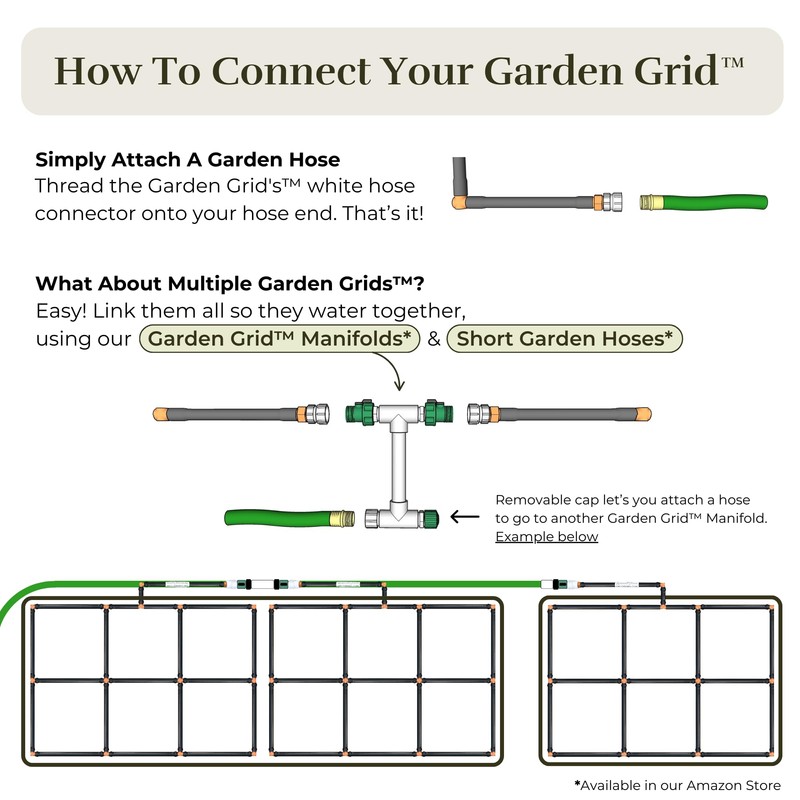 How To Connect Your Garden Grid™

Simply Attach A Garden Hose
Thread the Garden Grid's™ white hose connector onto your hose end. That's it!

What About Multiple Garden Grids™?
Easy! Link them all so they water together, using our Garden Grid™ Manifolds* & Short Garden Hoses*

Removable cap let's you attach a hose to go to another Garden Grid™ Manifold. Example below

*Available in our Amazon Store